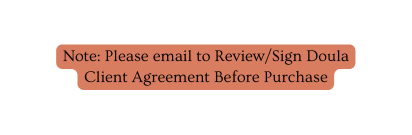 Note: Please email to Review/Sign Doula Client Agreement Before Purchase